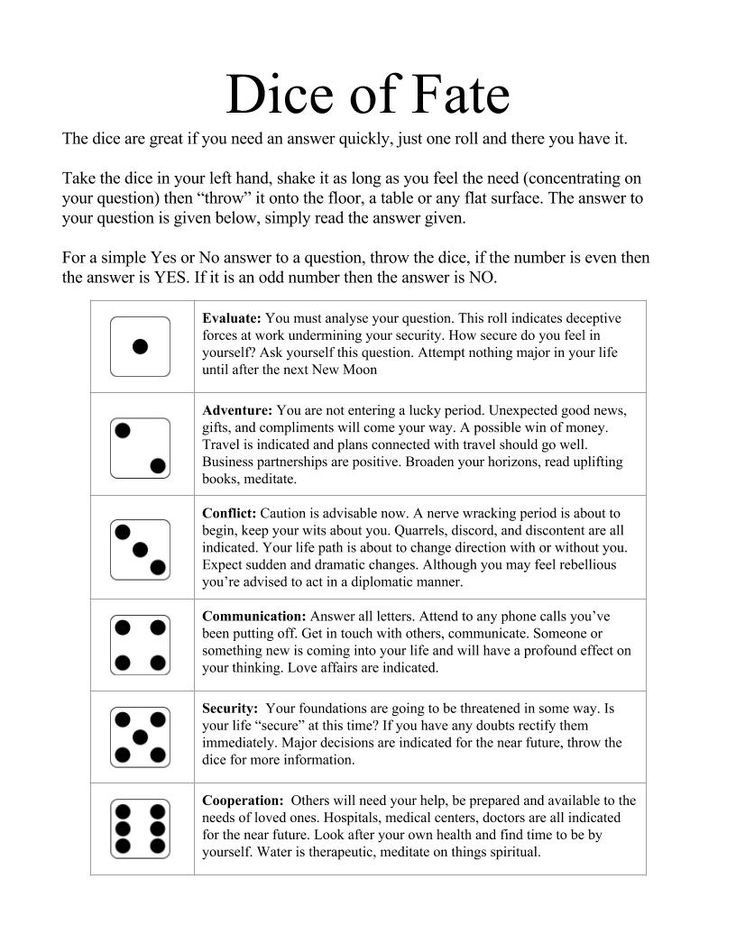 Dice of Fate

The dice are great if you need an answer quickly, just one roll and there you have it.

Take the dice in your left hand, shake it as long as you feel the need (concentrating on your question) then “throw” it onto the floor, a table or any flat surface. The answer to your question is given below, simply read the answer given.

For a simple Yes or No answer to a question, throw the dice, if the number is even then the answer is YES. If it is an odd number then the answer is NO.

| | |
|---|---|
| | **Evaluate:** You must analyse your question. This roll indicates deceptive forces at work undermining your security. How secure do you feel in yourself? Ask yourself this question. Attempt nothing major in your life until after the next New Moon |
| | **Adventure:** You are not entering a lucky period. Unexpected good news, gifts, and compliments will come your way. A possible win of money. Travel is indicated and plans connected with travel should go well. Business partnerships are positive. Broaden your horizons, read uplifting books, meditate. |
| | **Conflict:** Caution is advisable now. A nerve wracking period is about to begin, keep your wits about you. Quarrels, discord, and discontent are all indicated. Your life path is about to change direction with or without you. Expect sudden and dramatic changes. Although you may feel rebellious you’re advised to act in a diplomatic manner. |
| | **Communication:** Answer all letters. Attend to any phone calls you’ve been putting off. Get in touch with others, communicate. Someone or something new is coming into your life and will have a profound effect on your thinking. Love affairs are indicated. |
| | **Security:** Your foundations are going to be threatened in some way. Is your life “secure” at this time? If you have any doubts rectify them immediately. Major decisions are indicated for the near future, throw the dice for more information. |
| | **Cooperation:** Others will need your help, be prepared and available to the needs of loved ones. Hospitals, medical centers, doctors are all indicated for the near future. Look after your own health and find time to be by yourself. Water is therapeutic, meditate on things spiritual. |